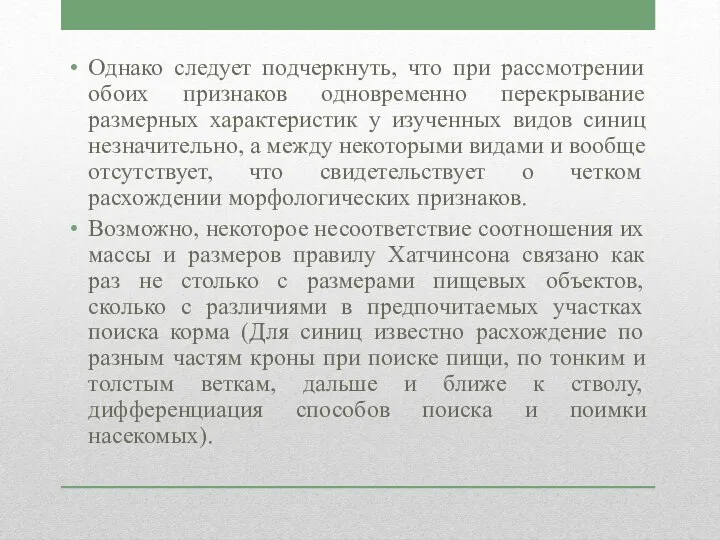 • Однако следует подчеркнуть, что при рассмотрении обоих признаков одновременно перекрывание размерных характеристик у изученных видов синиц незначительно, а между некоторыми видами и вообще отсутствует, что свидетельствует о четком расхождении морфологических признаков.

• Возможно, некоторое несоответствие соотношения их массы и размеров правилу Хатчинсона связано как раз не столько с размерами пищевых объектов, сколько с различиями в предпочитаемых участках поиска корма (Для синиц известно расхождение по разным частям кроны при поиске пищи, по тонким и толстым веткам, дальше и ближе к стволу, дифференциация способов поиска и поимки насекомых).